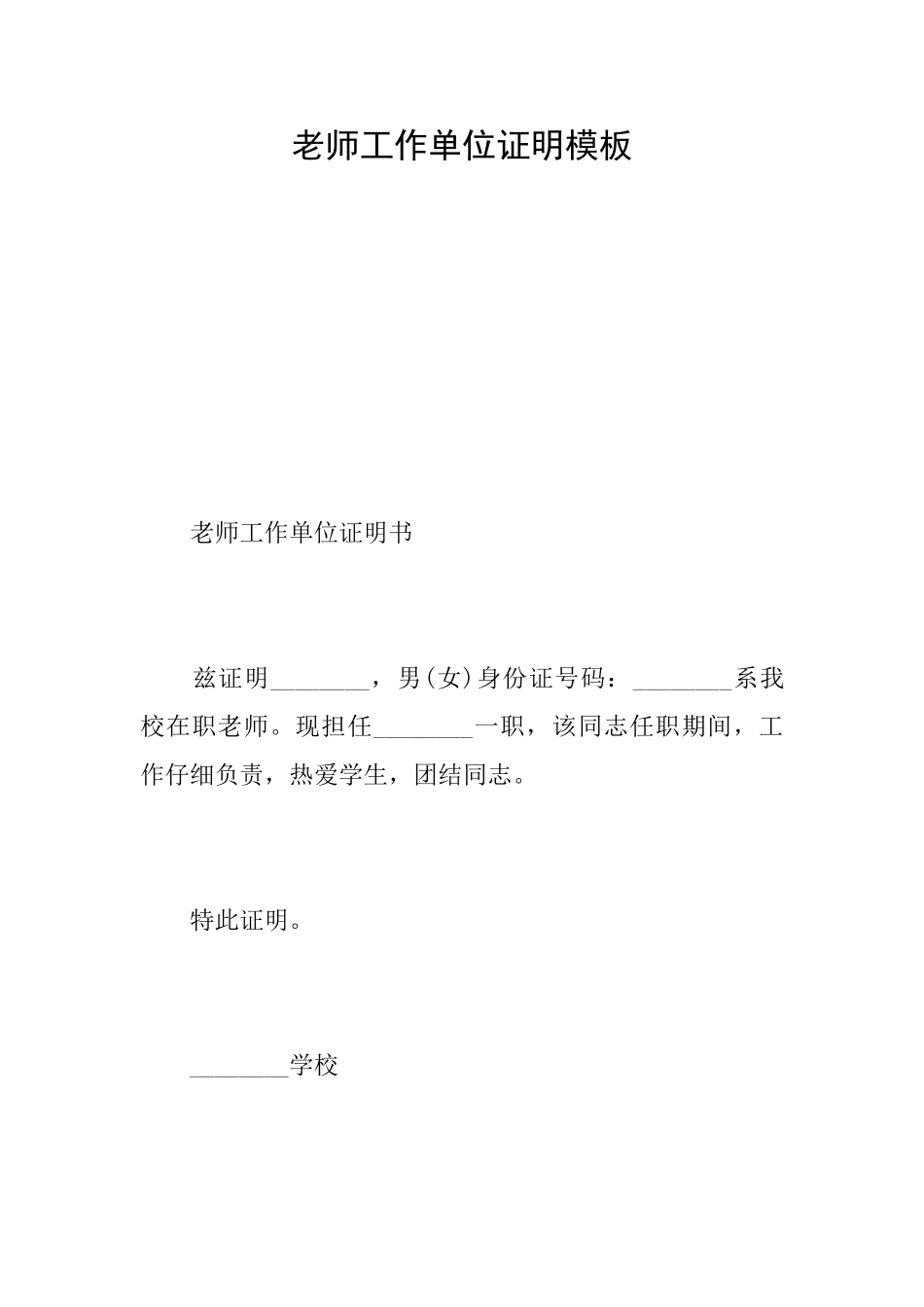 老师工作单位证明模板

老师工作单位证明书

兹证明________，男(女)身份证号码：________系我校在职老师。现担任________一职，该同志任职期间，工作仔细负责，热爱学生，团结同志。

特此证明。

________学校